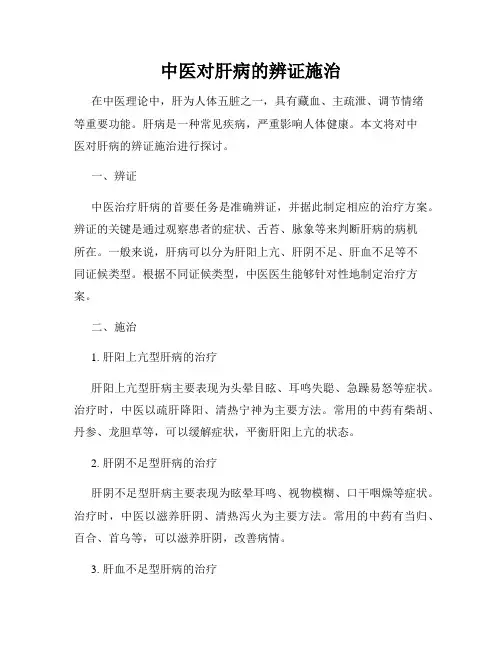 中医对肝病的辨证施治

在中医理论中，肝为人体五脏之一，具有藏血、主疏泄、调节情绪等重要功能。肝病是一种常见疾病，严重影响人体健康。本文将对中医对肝病的辨证施治进行探讨。

一、辨证

中医治疗肝病的首要任务是准确辨证，并据此制定相应的治疗方案。辨证的关键是通过观察患者的症状、舌苔、脉象等来判断肝病的病机所在。一般来说，肝病可以分为肝阳上亢、肝阴不足、肝血不足等不同证候类型。根据不同证候类型，中医医生能够针对性地制定治疗方案。

二、施治

1. 肝阳上亢型肝病的治疗

肝阳上亢型肝病主要表现为头晕目眩、耳鸣失聪、急躁易怒等症状。治疗时，中医以疏肝降阳、清热宁神为主要方法。常用的中药有柴胡、丹参、龙胆草等，可以缓解症状，平衡肝阳上亢的状态。

2. 肝阴不足型肝病的治疗

肝阴不足型肝病主要表现为眩晕耳鸣、视物模糊、口干咽燥等症状。治疗时，中医以滋养肝阴、清热泻火为主要方法。常用的中药有当归、百合、首乌等，可以滋养肝阴，改善病情。

3. 肝血不足型肝病的治疗